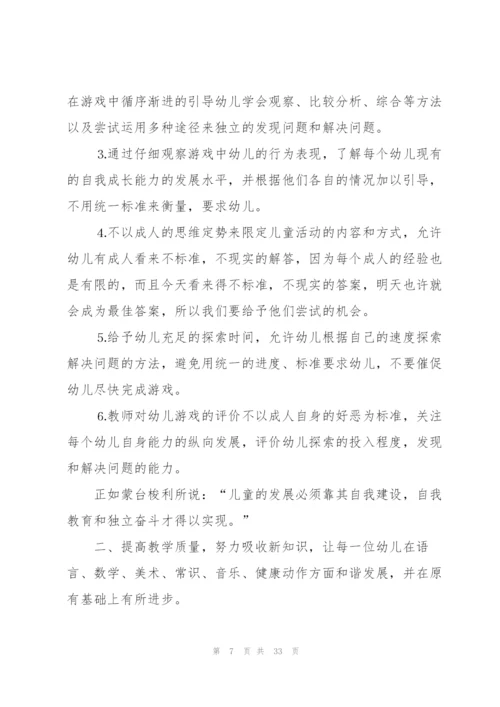 在游戏中循序渐进的引导幼儿学会观察、比较分析、综合等方法以及尝试运用多种途径来独立的发现问题和解决问题。

3.通过仔细观察游戏中幼儿的行为表现，了解每个幼儿现有的自我成长能力的发展水平，并根据他们各自的情况加以引导，不用统一标准来衡量，要求幼儿。

4.不以成人的思维定势来限定儿童活动的内容和方式，允许幼儿有成人看来不标准，不现实的解答，因为每个成人的经验也是有限的，而且今天看来得不标准，不现实的答案，明天也许就会成为最佳答案，所以我们要给予他们尝试的机会。

5.给予幼儿充足的探索时间，允许幼儿根据自己的速度探索解决问题的方法，避免用统一的进度、标准要求幼儿，不要催促幼儿尽快完成游戏。

6.教师对幼儿游戏的评价不以成人自身的好恶为标准，关注每个幼儿自身能力的纵向发展，评价幼儿探索的投入程度，发现和解决问题的能力。

正如蒙台梭利所说：“儿童的发展必须靠其自我建设，自我教育和独立奋斗才得以实现。”

二、提高教学质量，努力吸收新知识，让每一位幼儿在语言、数学、美术、常识、音乐、健康动作方面和谐发展，并在原有基础上有所进步。

第 7 页 共 33 页